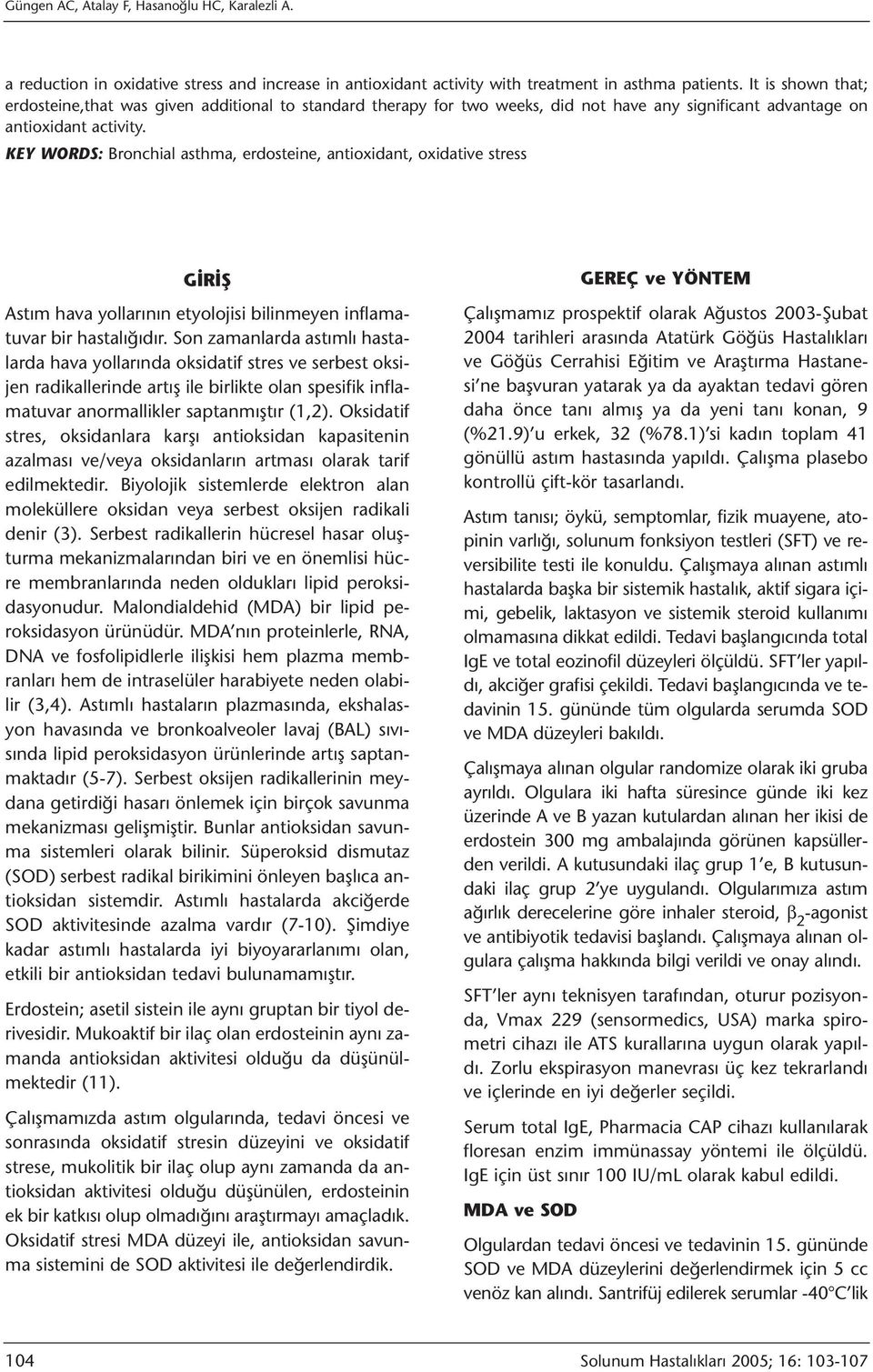 Güngen AC, Atalay F, Hasanoğlu HC, Karalezli A.

a reduction in oxidative stress and increase in antioxidant activity with treatment in asthma patients. It is shown that; erdosteine,that was given additional to standard therapy for two weeks, did not have any significant advantage on antioxidant activity.

KEY WORDS: Bronchial asthma, erdosteine, antioxidant, oxidative stress

GİRİŞ

Astım hava yollarının etyolojisi bilinmeyen inflamatuvar bir hastalığıdır. Son zamanlarda astımlı hastalarda hava yollarında oksidatif stres ve serbest oksijen radikallerinde artış ile birlikte olan spesifik inflamatuvar anormallikler saptanmıştır (1,2). Oksidatif stres, oksidanlara karşı antioksidan kapasitenin azalması ve/veya oksidanların artması olarak tarif edilmektedir. Biyolojik sistemlerde elektron alan moleküllere oksidan veya serbest oksijen radikali denir (3). Serbest radikallerin hücresel hasar oluşturma mekanizmalarından biri ve en önemlisi hücre membranlarında neden oldukları lipid peroksidasyonudur. Malondialdehid (MDA) bir lipid peroksidasyon ürünüdür. MDA'nın proteinlerle, RNA, DNA ve fosfolipidlerle ilişkisi hem plazma membranları hem de intraselüler harabiyete neden olabilir (3,4). Astımlı hastaların plazmasında, ekshalasyon havasında ve bronkoalveoler lavaj (BAL) sıvısında lipid peroksidasyon ürünlerinde artış saptanmaktadır (5-7). Serbest oksijen radikallerinin meydana getirdiği hasarı önlemek için birçok savunma mekanizması gelişmiştir. Bunlar antioksidan savunma sistemleri olarak bilinir. Süperoksid dismutaz (SOD) serbest radikal birikimini önleyen başlıca antioksidan sistemdir. Astımlı hastalarda akciğerde SOD aktivitesinde azalma vardır (7-10). Şimdiye kadar astımlı hastalarda iyi biyoyararlanımı olan, etkili bir antioksidan tedavi bulunamamıştır.

Erdostein; asetil sistein ile aynı gruptan bir tiyol derivesidir. Mukoaktif bir ilaç olan erdosteinin aynı zamanda antioksidan aktivitesi olduğu da düşünülmektedir (11).

Çalışmamızda astım olgularında, tedavi öncesi ve sonrasında oksidatif stresin düzeyini ve oksidatif strese, mukolitik bir ilaç olup aynı zamanda da antioksidan aktivitesi olduğu düşünülen, erdosteinin ek bir katkısı olup olmadığını araştırmayı amaçladık. Oksidatif stresi MDA düzeyi ile, antioksidan savunma sistemini de SOD aktivitesi ile değerlendirdik.

GEREÇ ve YÖNTEM

Çalışmamız prospektif olarak Ağustos 2003-Şubat 2004 tarihleri arasında Atatürk Göğüs Hastalıkları ve Göğüs Cerrahisi Eğitim ve Araştırma Hastanesi'ne başvuran yatarak ya da ayaktan tedavi gören daha önce tanı almış ya da yeni tanı konan, 9 (%21.9)'u erkek, 32 (%78.1)'si kadın toplam 41 gönüllü astım hastasında yapıldı. Çalışma plasebo kontrollü çift-kör tasarlandı.

Astım tanısı; öykü, semptomlar, fizik muayene, atopinin varlığı, solunum fonksiyon testleri (SFT) ve reversibilite testi ile konuldu. Çalışmaya alınan astımlı hastalarda başka bir sistemik hastalık, aktif sigara içimi, gebelik, laktasyon ve sistemik steroid kullanımı olmamasına dikkat edildi. Tedavi başlangıcında total IgE ve total eozinofil düzeyleri ölçüldü. SFT'ler yapıldı, akciğer grafisi çekildi. Tedavi başlangıcında ve tedavinin 15. gününde tüm olgularda serumda SOD ve MDA düzeyleri bakıldı.

Çalışmaya alınan olgular randomize olarak iki gruba ayrıldı. Olgulara iki hafta süresince günde iki kez üzerinde A ve B yazan kutulardan alınan her ikisi de erdostein 300 mg ambalajında görünen kapsüllerden verildi. A kutusundaki ilaç grup 1'e, B kutusundaki ilaç grup 2'ye uygulandı. Olgularımıza astım ağırlık derecelerine göre inhaler steroid, $\beta_2$-agonist ve antibiyotik tedavisi başlandı. Çalışmaya alınan olgulara çalışma hakkında bilgi verildi ve onay alındı.

SFT'ler aynı teknisyen tarafından, oturur pozisyonda, Vmax 229 (sensormedics, USA) marka spirometri cihazı ile ATS kurallarına uygun olarak yapıldı. Zorlu ekspirasyon manevrası üç kez tekrarlandı ve içlerinde en iyi değerler seçildi.

Serum total IgE, Pharmacia CAP cihazı kullanılarak floresan enzim immünassay yöntemi ile ölçüldü. IgE için üst sınır 100 IU/mL olarak kabul edildi.

MDA ve SOD

Olgulardan tedavi öncesi ve tedavinin 15. gününde SOD ve MDA düzeylerini değerlendirmek için 5 cc venöz kan alındı. Santrifüj edilerek serumlar -40°C'lik

104

Solunum Hastalıkları 2005; 16: 103-107